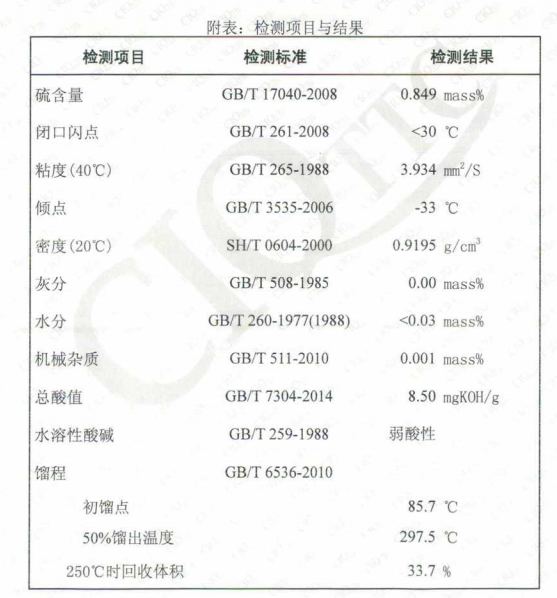 附表：检测项目与结果

| 检测项目 | 检测标准 | 检测结果 |
|---|---|---|
| 硫含量 | GB/T 17040-2008 | 0.849 mass% |
| 闭口闪点 | GB/T 261-2008 | <30 ℃ |
| 粘度(40℃) | GB/T 265-1988 | 3.934 $mm^2/S$ |
| 倾点 | GB/T 3535-2006 | -33 ℃ |
| 密度(20℃) | SH/T 0604-2000 | 0.9195 $g/cm^3$ |
| 灰分 | GB/T 508-1985 | 0.00 mass% |
| 水分 | GB/T 260-1977(1988) | <0.03 mass% |
| 机械杂质 | GB/T 511-2010 | 0.001 mass% |
| 总酸值 | GB/T 7304-2014 | 8.50 mgKOH/g |
| 水溶性酸碱 | GB/T 259-1988 | 弱酸性 |
| 馏程 | GB/T 6536-2010 | |
| 初馏点 | | 85.7 ℃ |
| 50%馏出温度 | | 297.5 ℃ |
| 250℃时回收体积 | | 33.7 % |